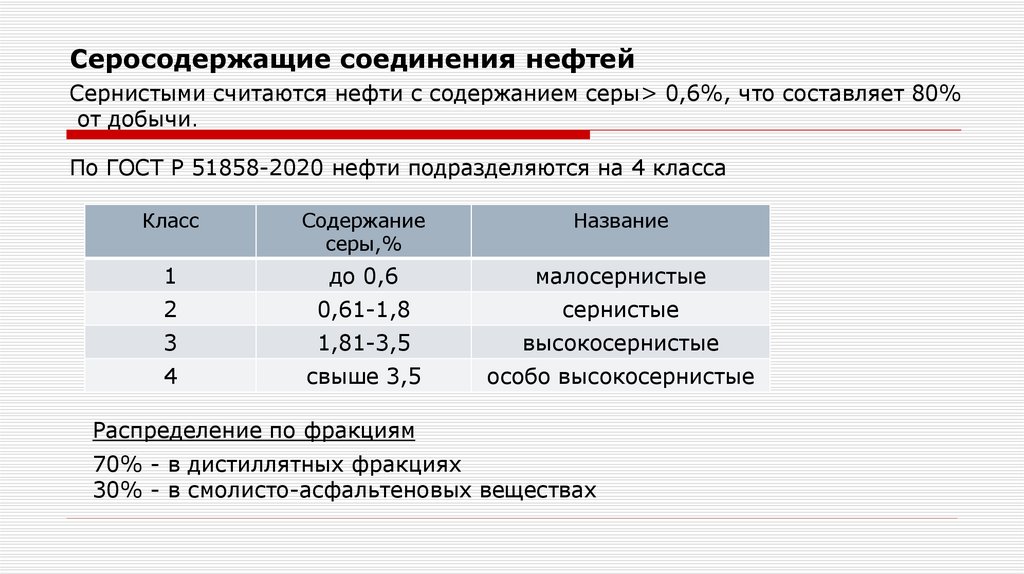 Серосодержащие соединения нефтей

Сернистыми считаются нефти с содержанием серы> 0,6%, что составляет 80% от добычи.

По ГОСТ Р 51858-2020 нефти подразделяются на 4 класса

| Класс | Содержание серы,% | Название |
|---|---|---|
| 1 | до 0,6 | малосернистые |
| 2 | 0,61-1,8 | сернистые |
| 3 | 1,81-3,5 | высокосернистые |
| 4 | свыше 3,5 | особо высокосернистые |

Распределение по фракциям

70% - в дистиллятных фракциях
30% - в смолисто-асфальтеновых веществах